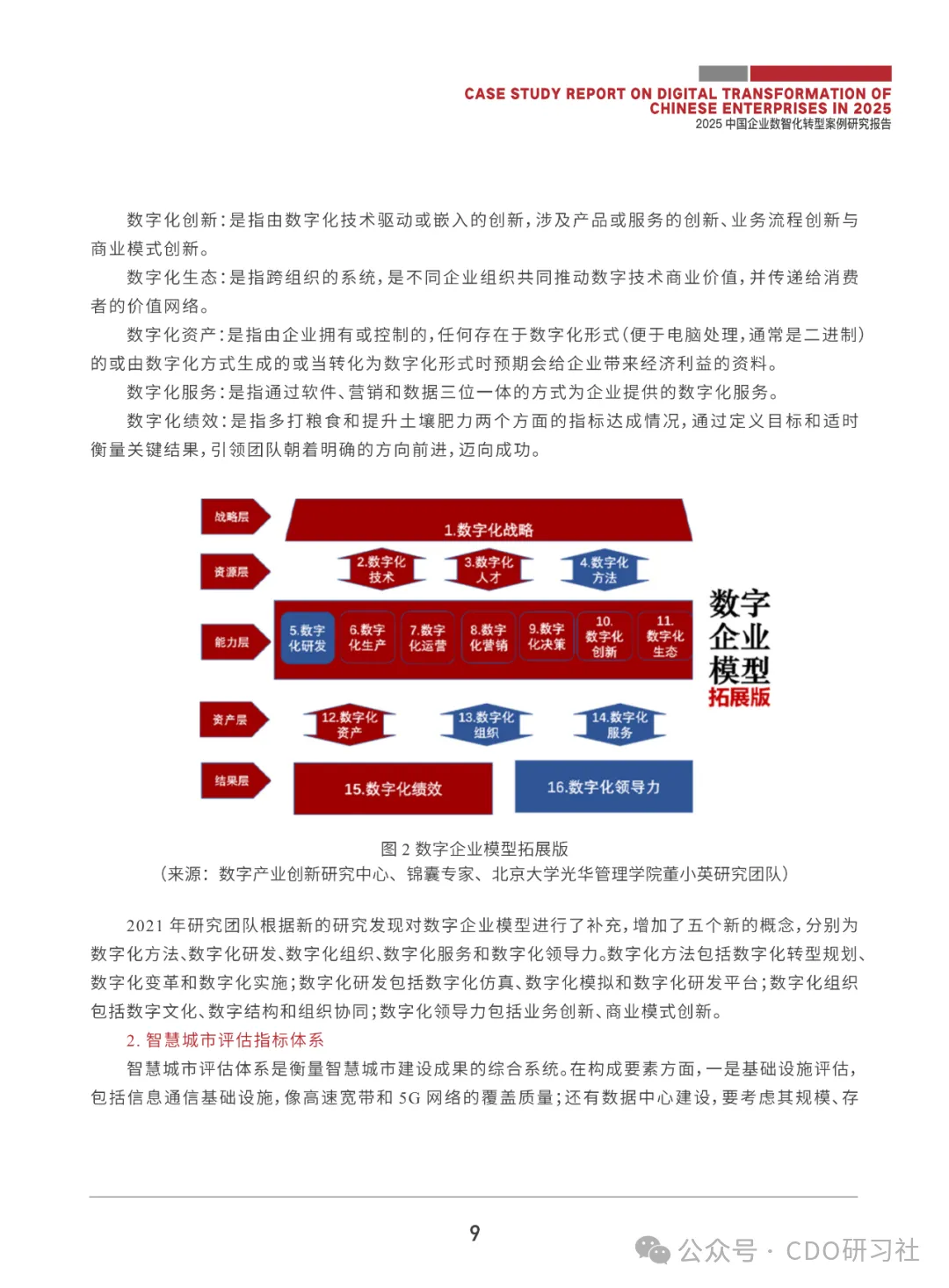 CASE STUDY REPORT ON DIGITAL TRANSFORMATION OF CHINESE ENTERPRISES IN 2025
2025 中国企业数智化转型案例研究报告

数字化创新：是指由数字化技术驱动或嵌入的创新，涉及产品或服务的创新、业务流程创新与商业模式创新。

数字化生态：是指跨组织的系统，是不同企业组织共同推动数字技术商业价值，并传递给消费者的价值网络。

数字化资产：是指由企业拥有或控制的，任何存在于数字化形式（便于电脑处理，通常是二进制）的或由数字化方式生成的或当转化为数字化形式时预期会给企业带来经济利益的资料。

数字化服务：是指通过软件、营销和数据三位一体的方式为企业提供的数字化服务。

数字化绩效：是指多打粮食和提升土壤肥力两个方面的指标达成情况，通过定义目标和适时衡量关键结果，引领团队朝着明确的方向前进，迈向成功。

战略层
1.数字化战略
资源层
2.数字化技术
3.数字化人才
4.数字化方法
能力层
5.数字化研发
6.数字化生产
7.数字化运营
8.数字化营销
9.数字化决策
10.数字化创新
11.数字化生态
资产层
12.数字化资产
13.数字化组织
14.数字化服务
结果层
15.数字化绩效
16.数字化领导力
数字企业模型
拓展版

图 2 数字企业模型拓展版
（来源：数字产业创新研究中心、锦囊专家、北京大学光华管理学院董小英研究团队）

2021 年研究团队根据新的研究发现对数字企业模型进行了补充，增加了五个新的概念，分别为数字化方法、数字化研发、数字化组织、数字化服务和数字化领导力。数字化方法包括数字化转型规划、数字化变革和数字化实施；数字化研发包括数字化仿真、数字化模拟和数字化研发平台；数字化组织包括数字文化、数字结构和组织协同；数字化领导力包括业务创新、商业模式创新。

2. 智慧城市评估指标体系

智慧城市评估体系是衡量智慧城市建设成果的综合系统。在构成要素方面，一是基础设施评估，包括信息通信基础设施，像高速宽带和 5G 网络的覆盖质量；还有数据中心建设，要考虑其规模、存

9

公众号 · CDO研习社